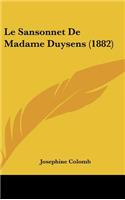 Le Sansonnet De Madame Duysens (1882)

Josephine Colomb